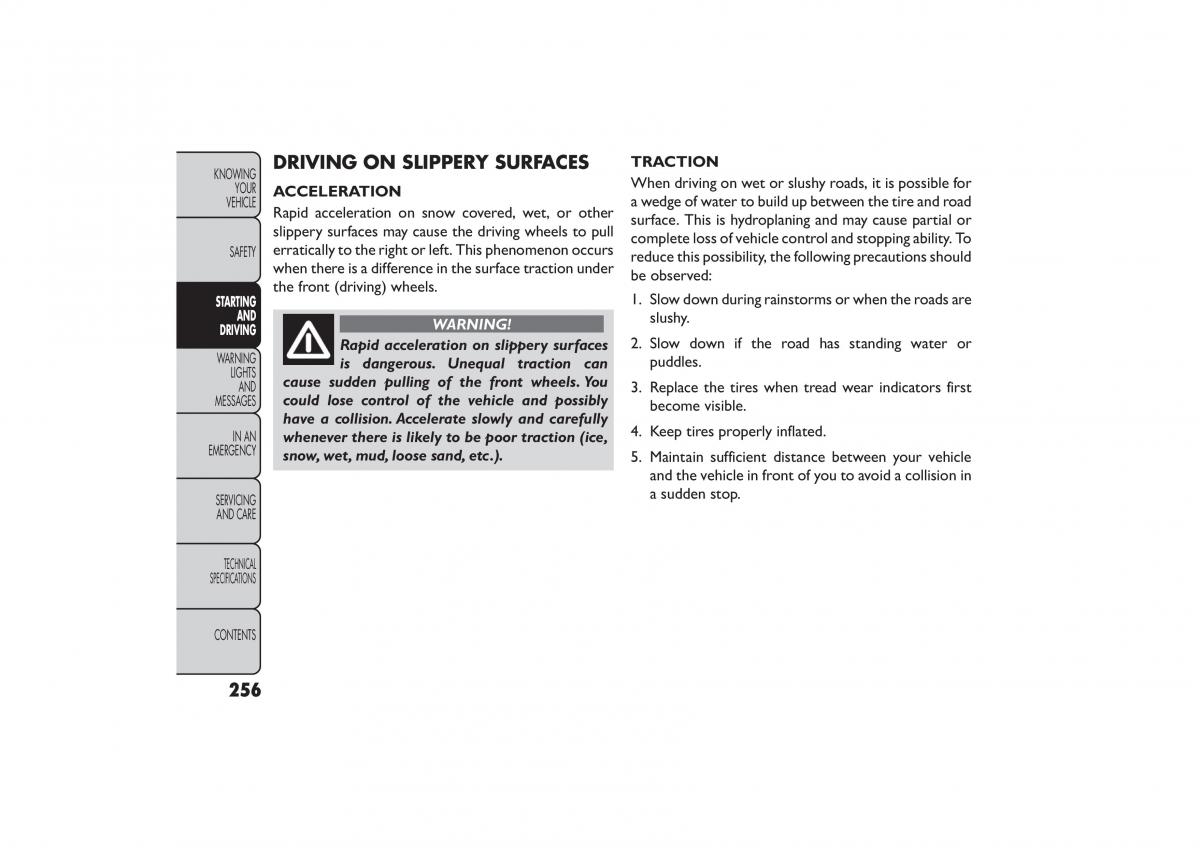 KNOWING YOUR VEHICLE

SAFETY

STARTING AND DRIVING

WARNING LIGHTS AND MESSAGES

IN AN EMERGENCY

SERVICING AND CARE

TECHNICAL SPECIFICATIONS

CONTENTS

256

DRIVING ON SLIPPERY SURFACES

ACCELERATION

Rapid acceleration on snow covered, wet, or other slippery surfaces may cause the driving wheels to pull erratically to the right or left. This phenomenon occurs when there is a difference in the surface traction under the front (driving) wheels.

WARNING!

Rapid acceleration on slippery surfaces is dangerous. Unequal traction can cause sudden pulling of the front wheels. You could lose control of the vehicle and possibly have a collision. Accelerate slowly and carefully whenever there is likely to be poor traction (ice, snow, wet, mud, loose sand, etc.).

TRACTION

When driving on wet or slushy roads, it is possible for a wedge of water to build up between the tire and road surface. This is hydroplaning and may cause partial or complete loss of vehicle control and stopping ability. To reduce this possibility, the following precautions should be observed:

1. Slow down during rainstorms or when the roads are slushy.

2. Slow down if the road has standing water or puddles.

3. Replace the tires when tread wear indicators first become visible.

4. Keep tires properly inflated.

5. Maintain sufficient distance between your vehicle and the vehicle in front of you to avoid a collision in a sudden stop.